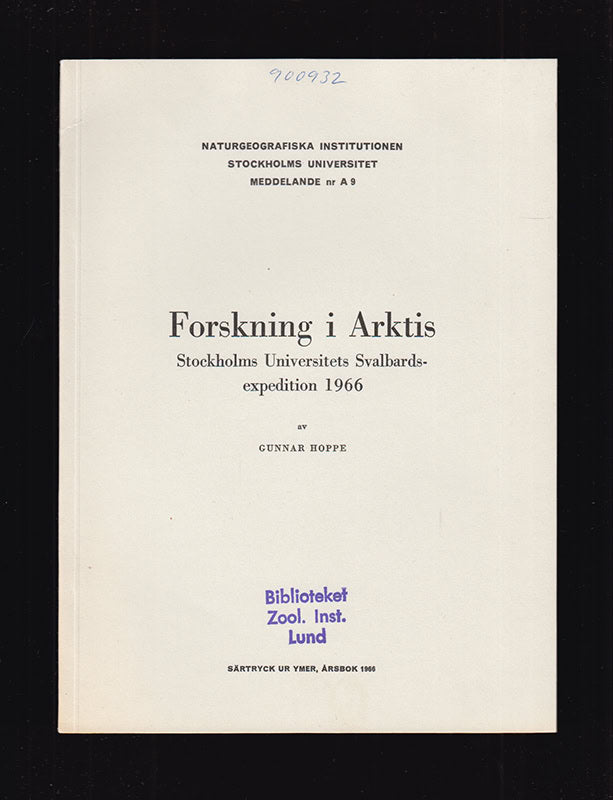 900932

NATURGEOGRAFISKA INSTITUTIONEN
STOCKHOLMS UNIVERSITET
MEDDELANDE nr A 9

Forskning i Arktis
Stockholms Universitets Svalbardsexpedition 1966

av

GUNNAR HOPPE

Biblioteket
Zool. Inst.
Lund

SÄRTRYCK UR YMER, ÅRSBOK 1966